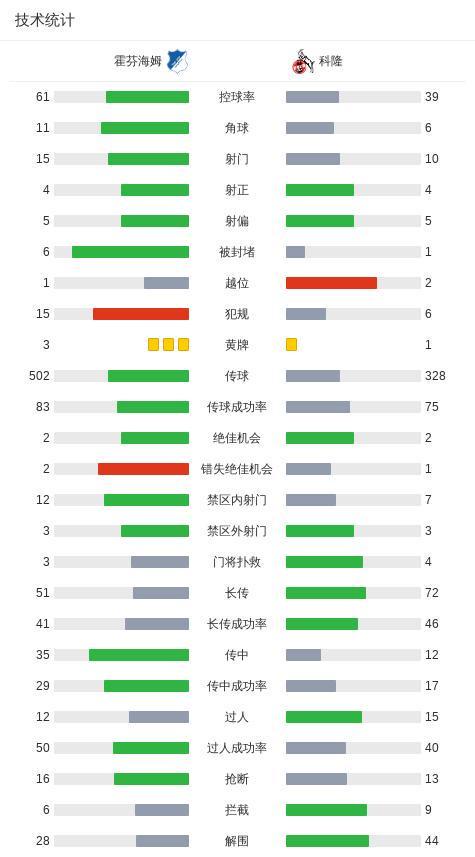 技术统计

| 霍芬海姆 | | 科隆 |
|---|---|---|
| 61 | 控球率 | 39 |
| 11 | 角球 | 6 |
| 15 | 射门 | 10 |
| 4 | 射正 | 4 |
| 5 | 射偏 | 5 |
| 6 | 被封堵 | 1 |
| 1 | 越位 | 2 |
| 15 | 犯规 | 6 |
| 3 | 黄牌 | 1 |
| 502 | 传球 | 328 |
| 83 | 传球成功率 | 75 |
| 2 | 绝佳机会 | 2 |
| 2 | 错失绝佳机会 | 1 |
| 12 | 禁区内射门 | 7 |
| 3 | 禁区外射门 | 3 |
| 3 | 门将扑救 | 4 |
| 51 | 长传 | 72 |
| 41 | 长传成功率 | 46 |
| 35 | 传中 | 12 |
| 29 | 传中成功率 | 17 |
| 12 | 过人 | 15 |
| 50 | 过人成功率 | 40 |
| 16 | 抢断 | 13 |
| 6 | 拦截 | 9 |
| 28 | 解围 | 44 |